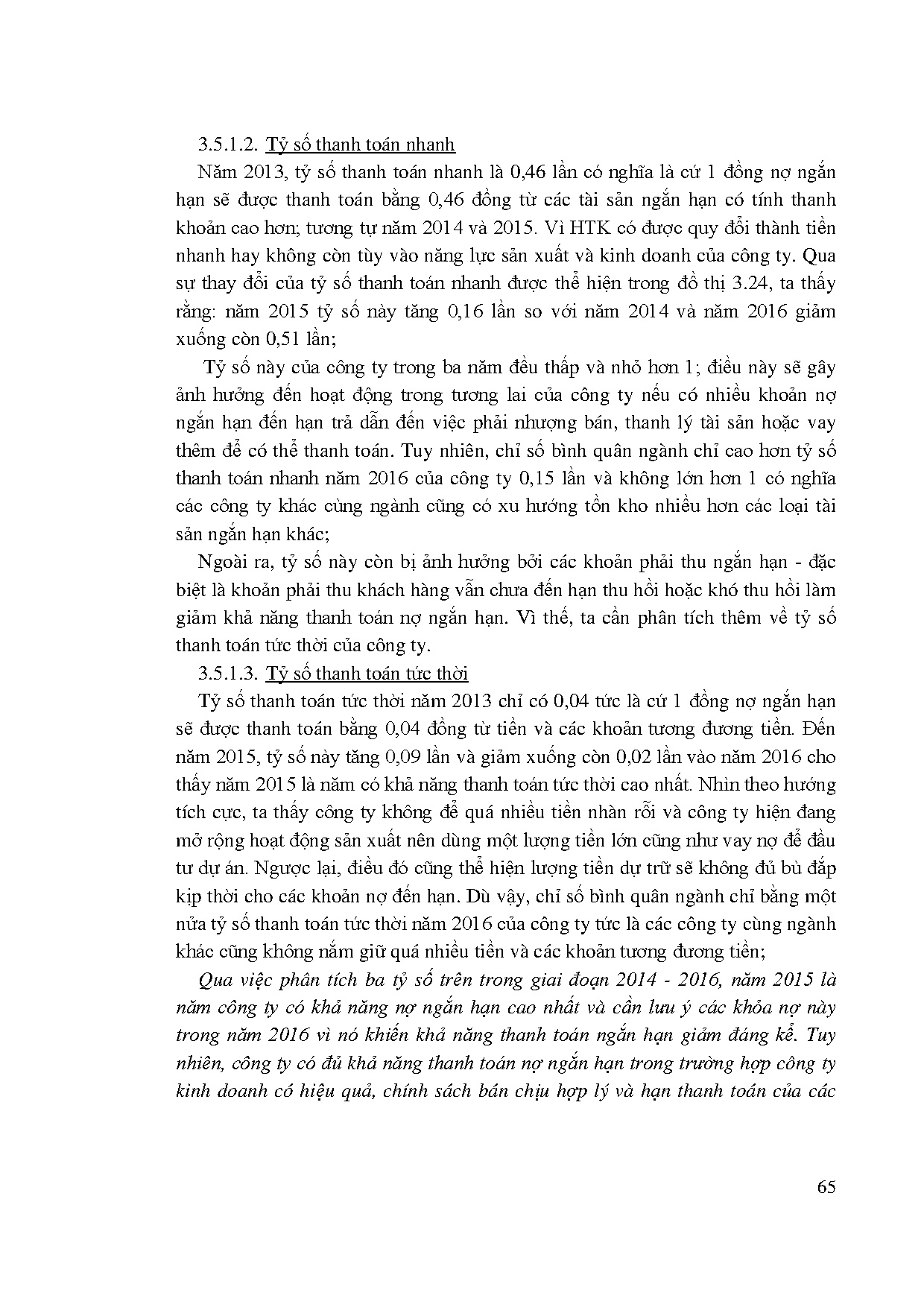 3.5.1.2. Tỷ số thanh toán nhanh

Năm 2013, tỷ số thanh toán nhanh là 0,46 lần có nghĩa là cứ 1 đồng nợ ngắn hạn sẽ được thanh toán bằng 0,46 đồng từ các tài sản ngắn hạn có tính thanh khoản cao hơn; tương tự năm 2014 và 2015. Vì HTK có được quy đổi thành tiền nhanh hay không còn tùy vào năng lực sản xuất và kinh doanh của công ty. Qua sự thay đổi của tỷ số thanh toán nhanh được thể hiện trong đồ thị 3.24, ta thấy rằng: năm 2015 tỷ số này tăng 0,16 lần so với năm 2014 và năm 2016 giảm xuống còn 0,51 lần;

Tỷ số này của công ty trong ba năm đều thấp và nhỏ hơn 1; điều này sẽ gây ảnh hưởng đến hoạt động trong tương lai của công ty nếu có nhiều khoản nợ ngắn hạn đến hạn trả dẫn đến việc phải nhượng bán, thanh lý tài sản hoặc vay thêm để có thể thanh toán. Tuy nhiên, chỉ số bình quân ngành chỉ cao hơn tỷ số thanh toán nhanh năm 2016 của công ty 0,15 lần và không lớn hơn 1 có nghĩa các công ty khác cùng ngành cũng có xu hướng tồn kho nhiều hơn các loại tài sản ngắn hạn khác;

Ngoài ra, tỷ số này còn bị ảnh hưởng bởi các khoản phải thu ngắn hạn - đặc biệt là khoản phải thu khách hàng vẫn chưa đến hạn thu hồi hoặc khó thu hồi làm giảm khả năng thanh toán nợ ngắn hạn. Vì thế, ta cần phân tích thêm về tỷ số thanh toán tức thời của công ty.

3.5.1.3. Tỷ số thanh toán tức thời

Tỷ số thanh toán tức thời năm 2013 chỉ có 0,04 tức là cứ 1 đồng nợ ngắn hạn sẽ được thanh toán bằng 0,04 đồng từ tiền và các khoản tương đương tiền. Đến năm 2015, tỷ số này tăng 0,09 lần và giảm xuống còn 0,02 lần vào năm 2016 cho thấy năm 2015 là năm có khả năng thanh toán tức thời cao nhất. Nhìn theo hướng tích cực, ta thấy công ty không để quá nhiều tiền nhàn rỗi và công ty hiện đang mở rộng hoạt động sản xuất nên dùng một lượng tiền lớn cũng như vay nợ để đầu tư dự án. Ngược lại, điều đó cũng thể hiện lượng tiền dự trữ sẽ không đủ bù đắp kịp thời cho các khoản nợ đến hạn. Dù vậy, chỉ số bình quân ngành chỉ bằng một nửa tỷ số thanh toán tức thời năm 2016 của công ty tức là các công ty cùng ngành khác cũng không nắm giữ quá nhiều tiền và các khoản tương đương tiền;

Qua việc phân tích ba tỷ số trên trong giai đoạn 2014 - 2016, năm 2015 là năm công ty có khả năng nợ ngắn hạn cao nhất và cần lưu ý các khỏa nợ này trong năm 2016 vì nó khiến khả năng thanh toán ngắn hạn giảm đáng kể. Tuy nhiên, công ty có đủ khả năng thanh toán nợ ngắn hạn trong trường hợp công ty kinh doanh có hiệu quả, chính sách bán chịu hợp lý và hạn thanh toán của các

65